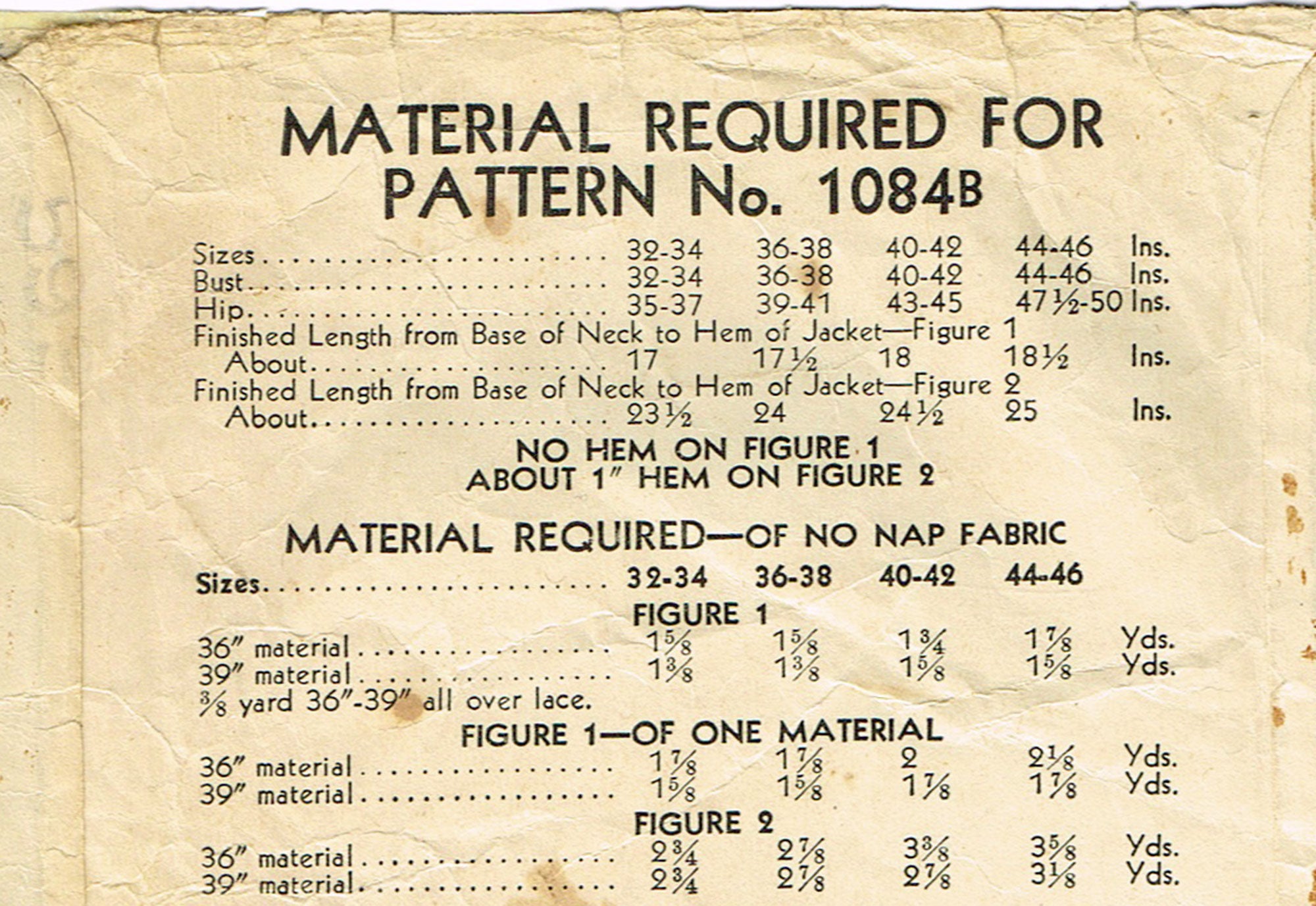 MATERIAL REQUIRED FOR
PATTERN No. 1084B

Sizes 32-34 36-38 40-42 44-46 Ins.
Bust 32-34 36-38 40-42 44-46 Ins.
Hip 35-37 39-41 43-45 47½-50 Ins.
Finished Length from Base of Neck to Hem of Jacket—Figure 1
About 17 17½ 18 18½ Ins.
Finished Length from Base of Neck to Hem of Jacket—Figure 2
About 23½ 24 24½ 25 Ins.

NO HEM ON FIGURE 1
ABOUT 1" HEM ON FIGURE 2

MATERIAL REQUIRED—OF NO NAP FABRIC
Sizes 32-34 36-38 40-42 44-46
FIGURE 1
36" material 1⅝ 1⅝ 1¾ 1⅞ Yds.
39" material 1⅜ 1⅜ 1⅝ 1⅝ Yds.
⅜ yard 36"-39" all over lace.
FIGURE 1—OF ONE MATERIAL
36" material 1⅞ 1⅞ 2 2⅛ Yds.
39" material 1⅝ 1⅝ 1⅞ 1⅞ Yds.
FIGURE 2
36" material 2¾ 2⅞ 3⅜ 3⅝ Yds.
39" material 2¾ 2⅞ 2⅞ 3⅛ Yds.